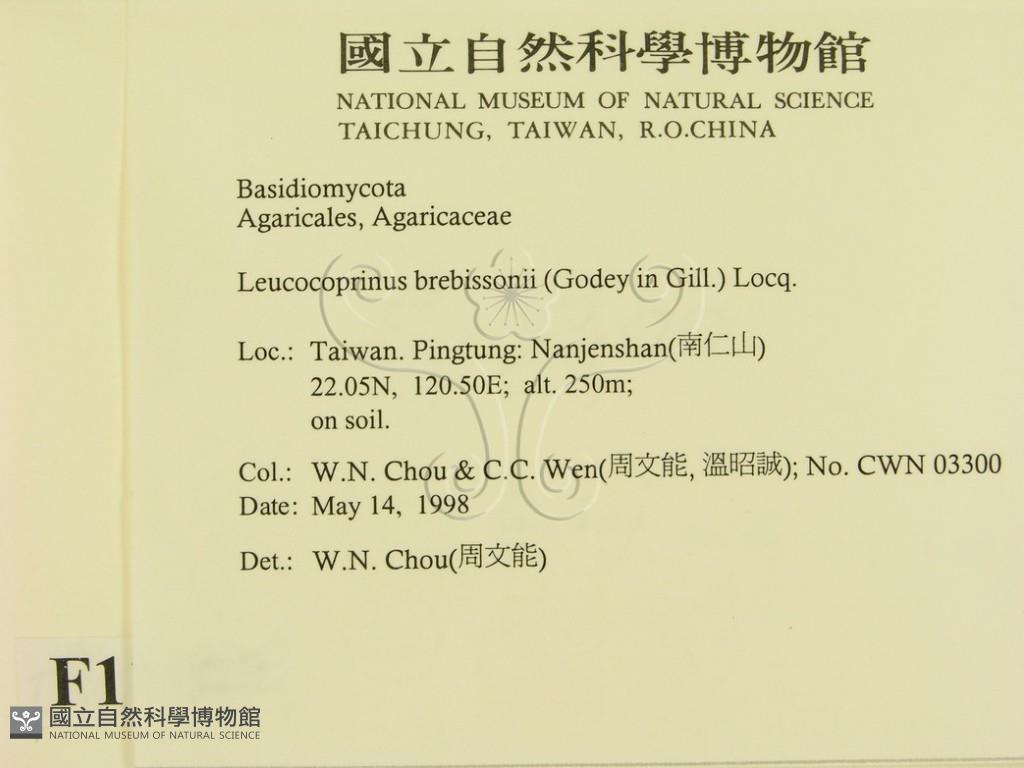 國立自然科學博物館
NATIONAL MUSEUM OF NATURAL SCIENCE
TAICHUNG, TAIWAN, R.O.CHINA

Basidiomycota
Agaricales, Agaricaceae

Leucocoprinus brebissonii (Godey in Gill.) Locq.

Loc.: Taiwan. Pingtung: Nanjenshan(南仁山)
22.05N, 120.50E; alt. 250m;
on soil.

Col.: W.N. Chou & C.C. Wen(周文能, 溫昭誠); No. CWN 03300
Date: May 14, 1998

Det.: W.N. Chou(周文能)

F1

國立自然科學博物館
NATIONAL MUSEUM OF NATURAL SCIENCE